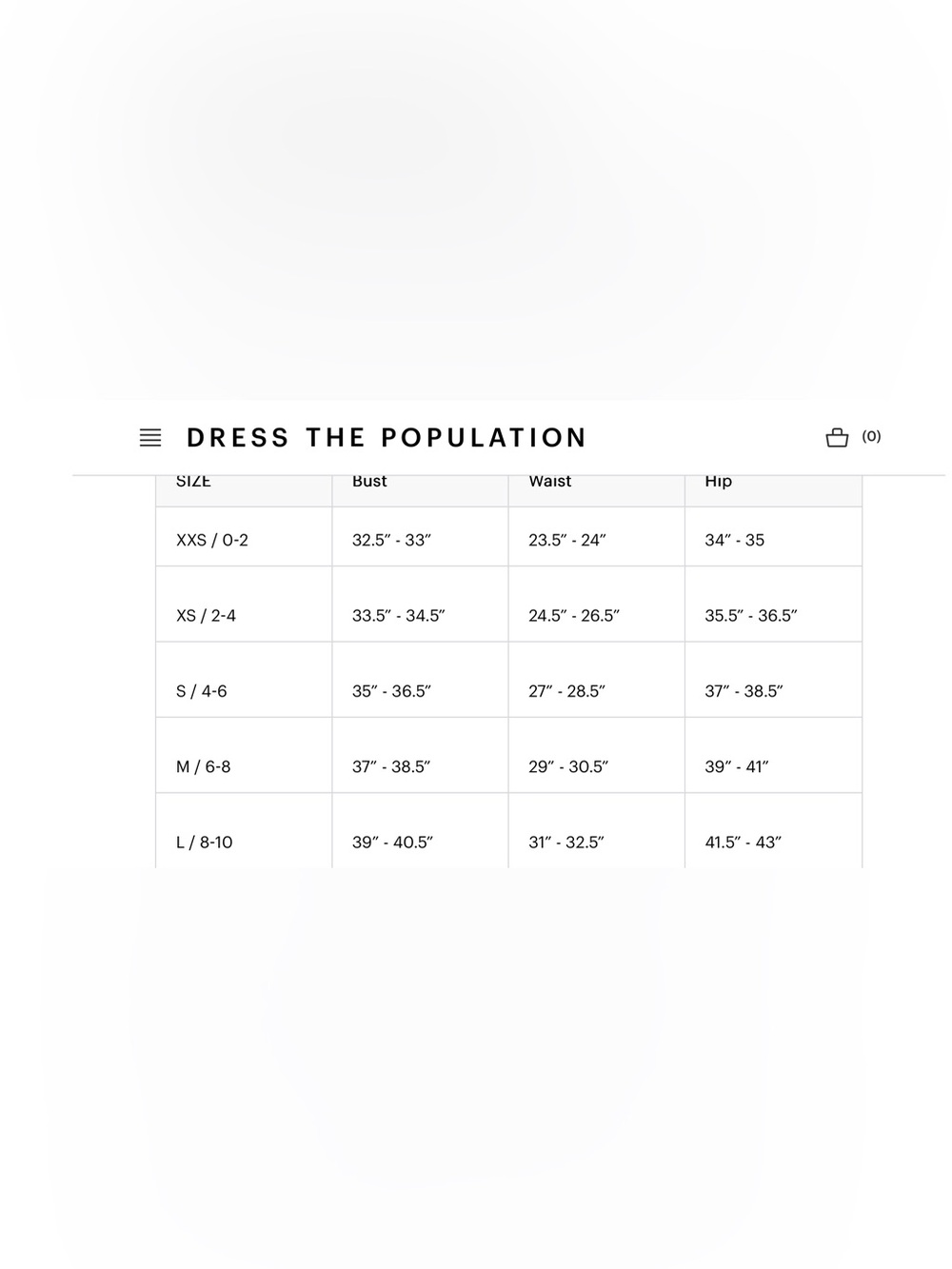 DRESS THE POPULATION

(0)

| SIZE | Bust | Waist | Hip |
|---|---|---|---|
| XXS / 0-2 | 32.5″ - 33″ | 23.5″ - 24″ | 34″ - 35 |
| XS / 2-4 | 33.5″ - 34.5″ | 24.5″ - 26.5″ | 35.5″ - 36.5″ |
| S / 4-6 | 35″ - 36.5″ | 27″ - 28.5″ | 37″ - 38.5″ |
| M / 6-8 | 37″ - 38.5″ | 29″ - 30.5″ | 39″ - 41″ |
| L / 8-10 | 39″ - 40.5″ | 31″ - 32.5″ | 41.5″ - 43″ |